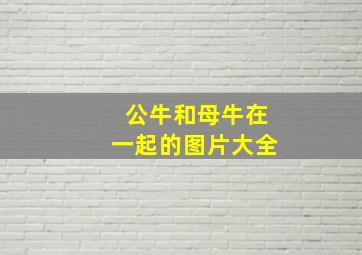 公牛和母牛在一起的图片大全